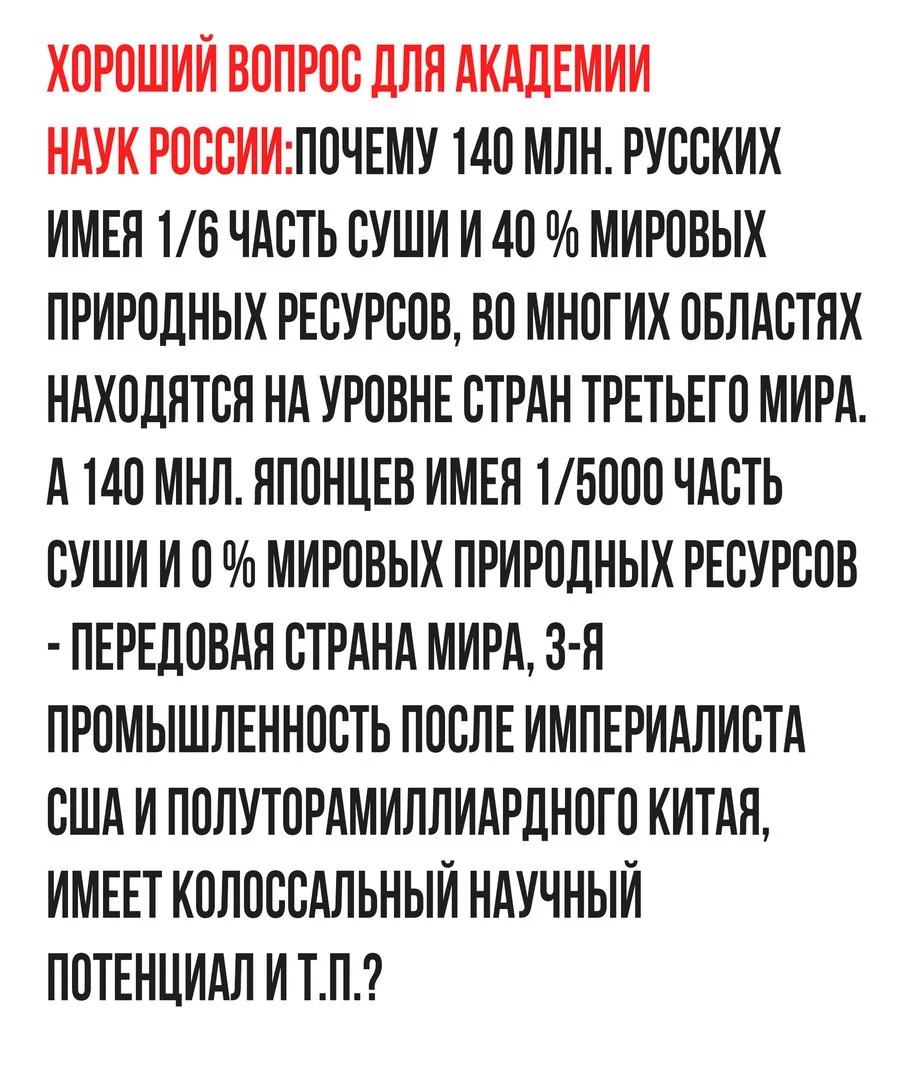 ХОРОШИЙ ВОПРОС ДЛЯ АКАДЕМИИ НАУК РОССИИ:ПОЧЕМУ 140 МЛН. РУССКИХ ИМЕЯ 1/6 ЧАСТЬ СУШИ И 40 % МИРОВЫХ ПРИРОДНЫХ РЕСУРСОВ, ВО МНОГИХ ОБЛАСТЯХ НАХОДЯТСЯ НА УРОВНЕ СТРАН ТРЕТЬЕГО МИРА. А 140 МНЛ. ЯПОНЦЕВ ИМЕЯ 1/5000 ЧАСТЬ СУШИ И 0 % МИРОВЫХ ПРИРОДНЫХ РЕСУРСОВ - ПЕРЕДОВАЯ СТРАНА МИРА, 3-Я ПРОМЫШЛЕННОСТЬ ПОСЛЕ ИМПЕРИАЛИСТА США И ПОЛУТОРАМИЛЛИАРДНОГО КИТАЯ, ИМЕЕТ КОЛОССАЛЬНЫЙ НАУЧНЫЙ ПОТЕНЦИАЛ И Т.П.?